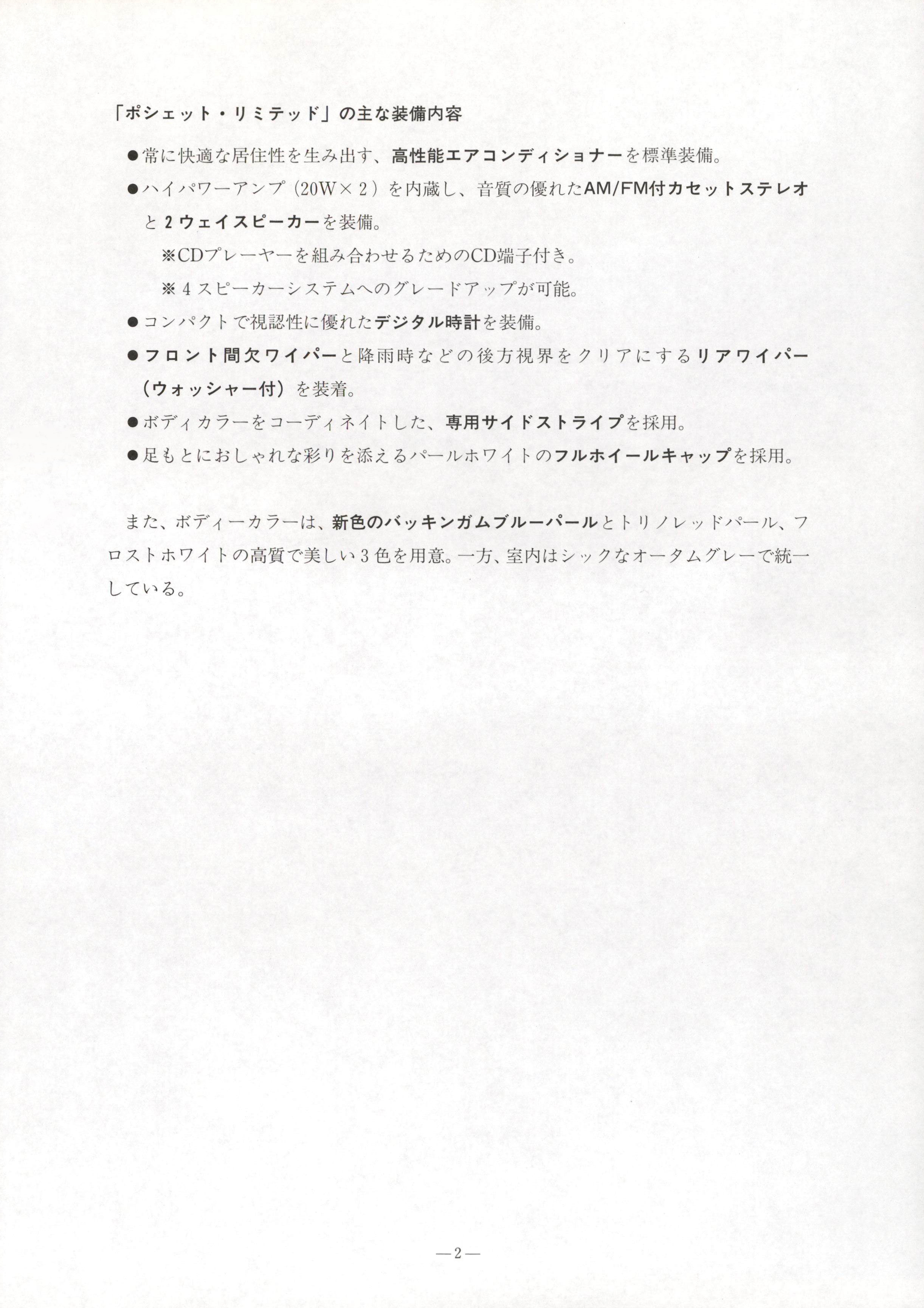 「ポシェット・リミテッド」の主な装備内容

●常に快適な居住性を生み出す、高性能エアコンディショナーを標準装備。

●ハイパワーアンプ（20W×２）を内蔵し、音質の優れたAM/FM付カセットステレオと２ウェイスピーカーを装備。

※CDプレーヤーを組み合わせるためのCD端子付き。

※４スピーカーシステムへのグレードアップが可能。

●コンパクトで視認性に優れたデジタル時計を装備。

●フロント間欠ワイパーと降雨時などの後方視界をクリアにするリアワイパー（ウォッシャー付）を装着。

●ボディカラーをコーディネイトした、専用サイドストライプを採用。

●足もとにおしゃれな彩りを添えるパールホワイトのフルホイールキャップを採用。

また、ボディーカラーは、新色のバッキンガムブルーパールとトリノレッドパール、フロストホワイトの高質で美しい３色を用意。一方、室内はシックなオータムグレーで統一している。

—2—